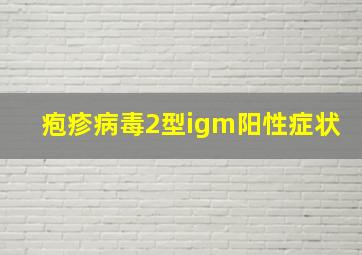 疱疹病毒2型igm阳性症状